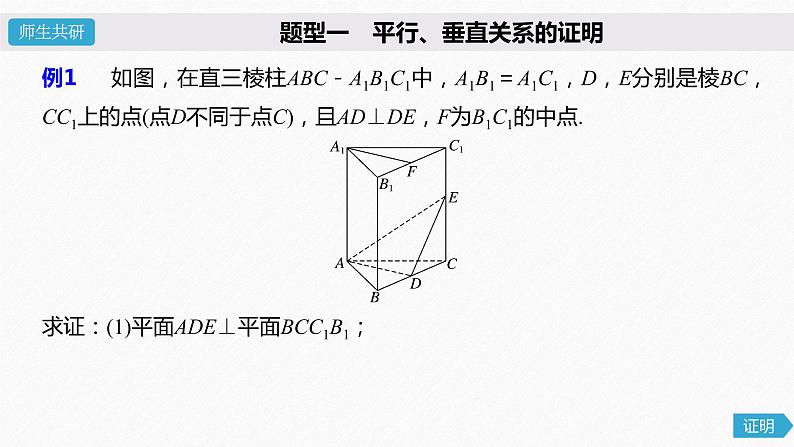 师生共研

题型一　平行、垂直关系的证明

例1　如图，在直三棱柱$ABC-A_1B_1C_1$中，$A_1B_1=A_1C_1$，$D$，$E$分别是棱$BC$，$CC_1$上的点(点$D$不同于点$C$)，且$AD\perp DE$，$F$为$B_1C_1$的中点.

$A_1$ $C_1$ $F$ $B_1$ $E$ $A$ $C$ $D$ $B$

求证：(1)平面$ADE\perp$平面$BCC_1B_1$；

证明